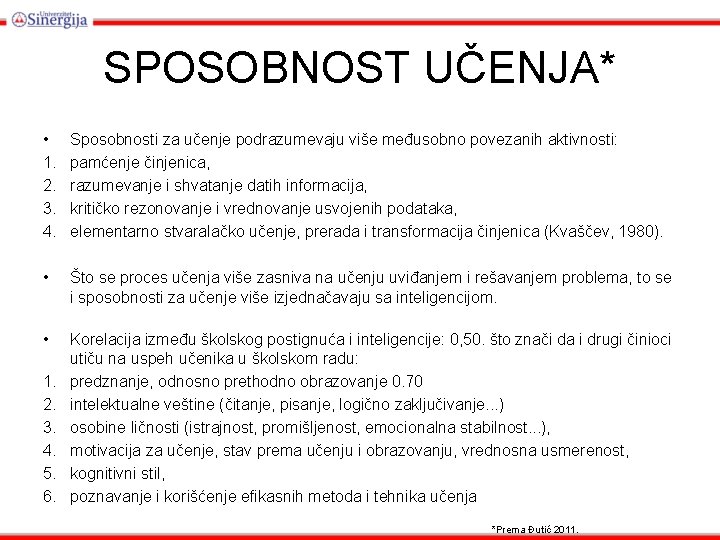 Univerzitet Sinergija

SPOSOBNOST UČENJA*

• Sposobnosti za učenje podrazumevaju više međusobno povezanih aktivnosti:
1. pamćenje činjenica,
2. razumevanje i shvatanje datih informacija,
3. kritičko rezonovanje i vrednovanje usvojenih podataka,
4. elementarno stvaralačko učenje, prerada i transformacija činjenica (Kvaščev, 1980).

• Što se proces učenja više zasniva na učenju uviđanjem i rešavanjem problema, to se i sposobnosti za učenje više izjednačavaju sa inteligencijom.

• Korelacija između školskog postignuća i inteligencije: 0,50. što znači da i drugi činioci utiču na uspeh učenika u školskom radu:
1. predznanje, odnosno prethodno obrazovanje 0.70
2. intelektualne veštine (čitanje, pisanje, logično zaključivanje...)
3. osobine ličnosti (istrajnost, promišljenost, emocionalna stabilnost...),
4. motivacija za učenje, stav prema učenju i obrazovanju, vrednosna usmerenost,
5. kognitivni stil,
6. poznavanje i korišćenje efikasnih metoda i tehnika učenja

*Prema Đutić 2011.